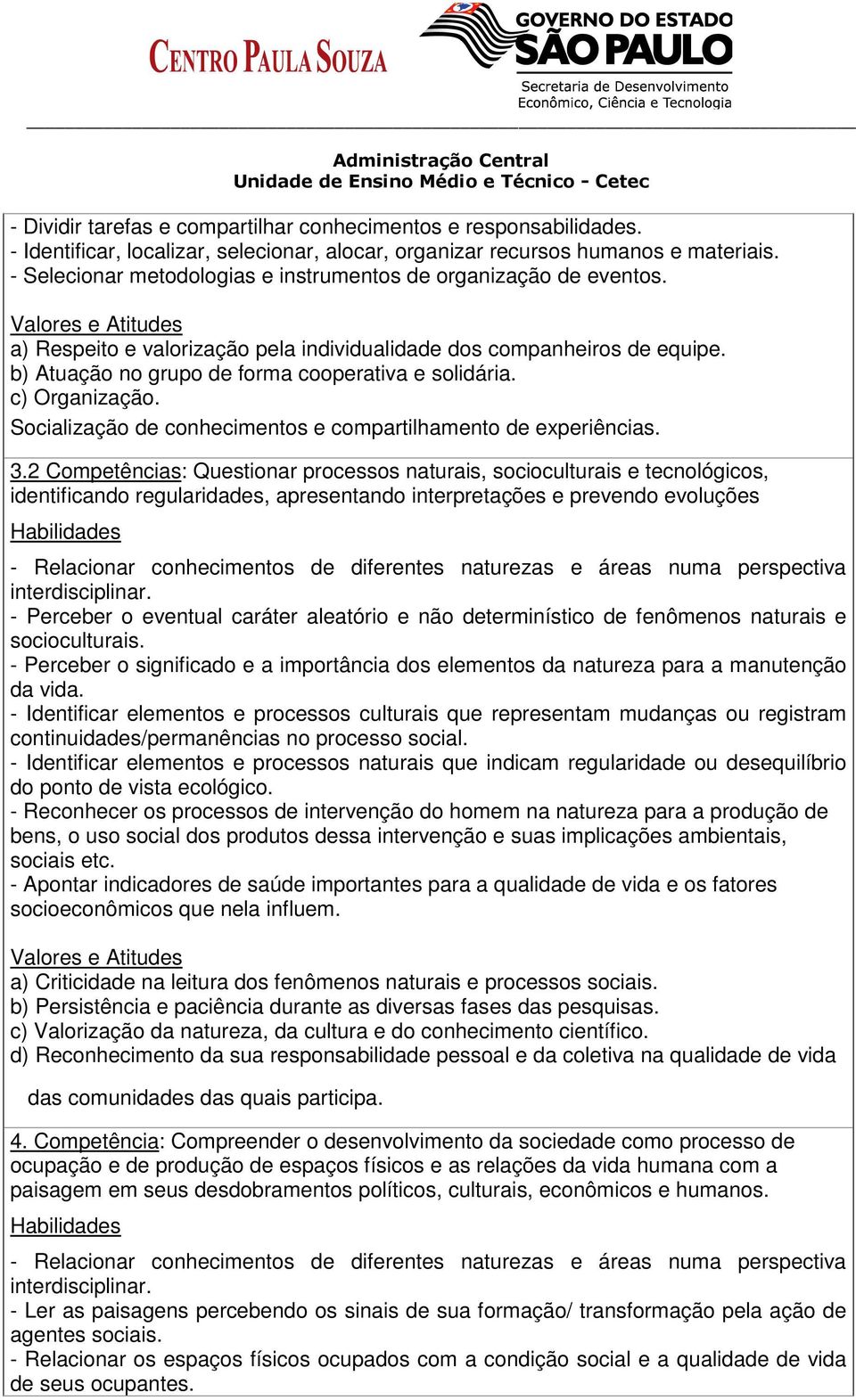 CENTRO PAULA SOUZA

GOVERNO DO ESTADO
SÃO PAULO
Secretaria de Desenvolvimento Econômico, Ciência e Tecnologia

Administração Central
Unidade de Ensino Médio e Técnico - Cetec

- Dividir tarefas e compartilhar conhecimentos e responsabilidades.
- Identificar, localizar, selecionar, alocar, organizar recursos humanos e materiais.
- Selecionar metodologias e instrumentos de organização de eventos.

Valores e Atitudes
a) Respeito e valorização pela individualidade dos companheiros de equipe.
b) Atuação no grupo de forma cooperativa e solidária.
c) Organização.
Socialização de conhecimentos e compartilhamento de experiências.

3.2 Competências: Questionar processos naturais, socioculturais e tecnológicos, identificando regularidades, apresentando interpretações e prevendo evoluções

Habilidades

- Relacionar conhecimentos de diferentes naturezas e áreas numa perspectiva interdisciplinar.
- Perceber o eventual caráter aleatório e não determinístico de fenômenos naturais e socioculturais.
- Perceber o significado e a importância dos elementos da natureza para a manutenção da vida.
- Identificar elementos e processos culturais que representam mudanças ou registram continuidades/permanências no processo social.
- Identificar elementos e processos naturais que indicam regularidade ou desequilíbrio do ponto de vista ecológico.
- Reconhecer os processos de intervenção do homem na natureza para a produção de bens, o uso social dos produtos dessa intervenção e suas implicações ambientais, sociais etc.
- Apontar indicadores de saúde importantes para a qualidade de vida e os fatores socioeconômicos que nela influem.

Valores e Atitudes
a) Criticidade na leitura dos fenômenos naturais e processos sociais.
b) Persistência e paciência durante as diversas fases das pesquisas.
c) Valorização da natureza, da cultura e do conhecimento científico.
d) Reconhecimento da sua responsabilidade pessoal e da coletiva na qualidade de vida das comunidades das quais participa.

4. Competência: Compreender o desenvolvimento da sociedade como processo de ocupação e de produção de espaços físicos e as relações da vida humana com a paisagem em seus desdobramentos políticos, culturais, econômicos e humanos.

Habilidades

- Relacionar conhecimentos de diferentes naturezas e áreas numa perspectiva interdisciplinar.
- Ler as paisagens percebendo os sinais de sua formação/ transformação pela ação de agentes sociais.
- Relacionar os espaços físicos ocupados com a condição social e a qualidade de vida de seus ocupantes.